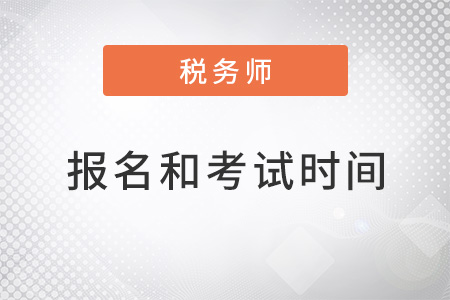 税务师

报名和考试时间